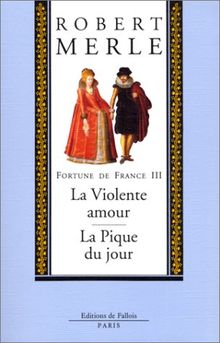 ROBERT
MERLE

FORTUNE DE FRANCE III

La Violente amour

La Pique du jour

Editions de Fallois
PARIS